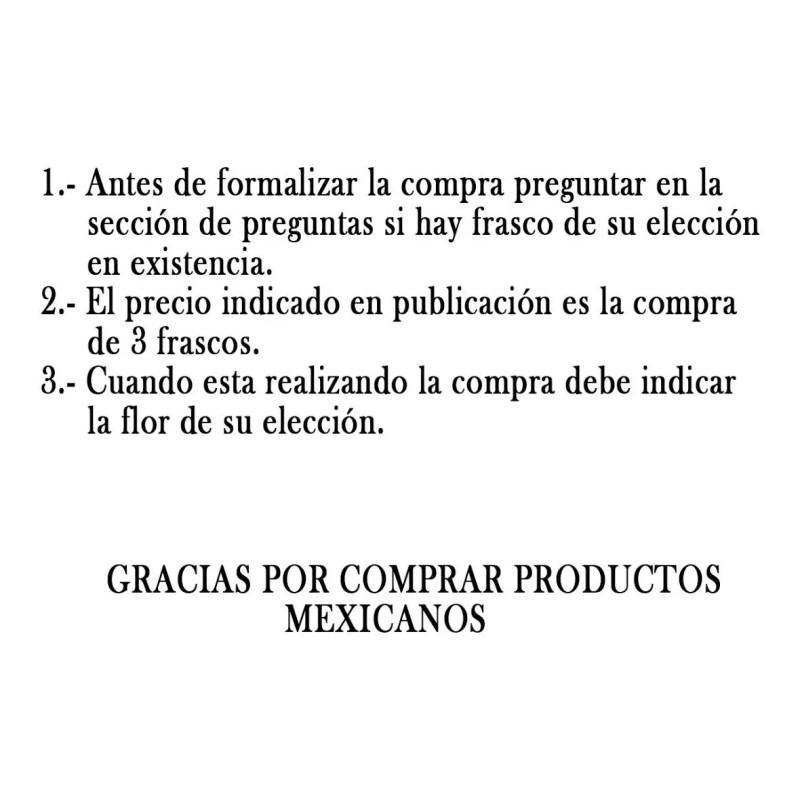 1.- Antes de formalizar la compra preguntar en la sección de preguntas si hay frasco de su elección en existencia.
2.- El precio indicado en publicación es la compra de 3 frascos.
3.- Cuando esta realizando la compra debe indicar la flor de su elección.

GRACIAS POR COMPRAR PRODUCTOS MEXICANOS